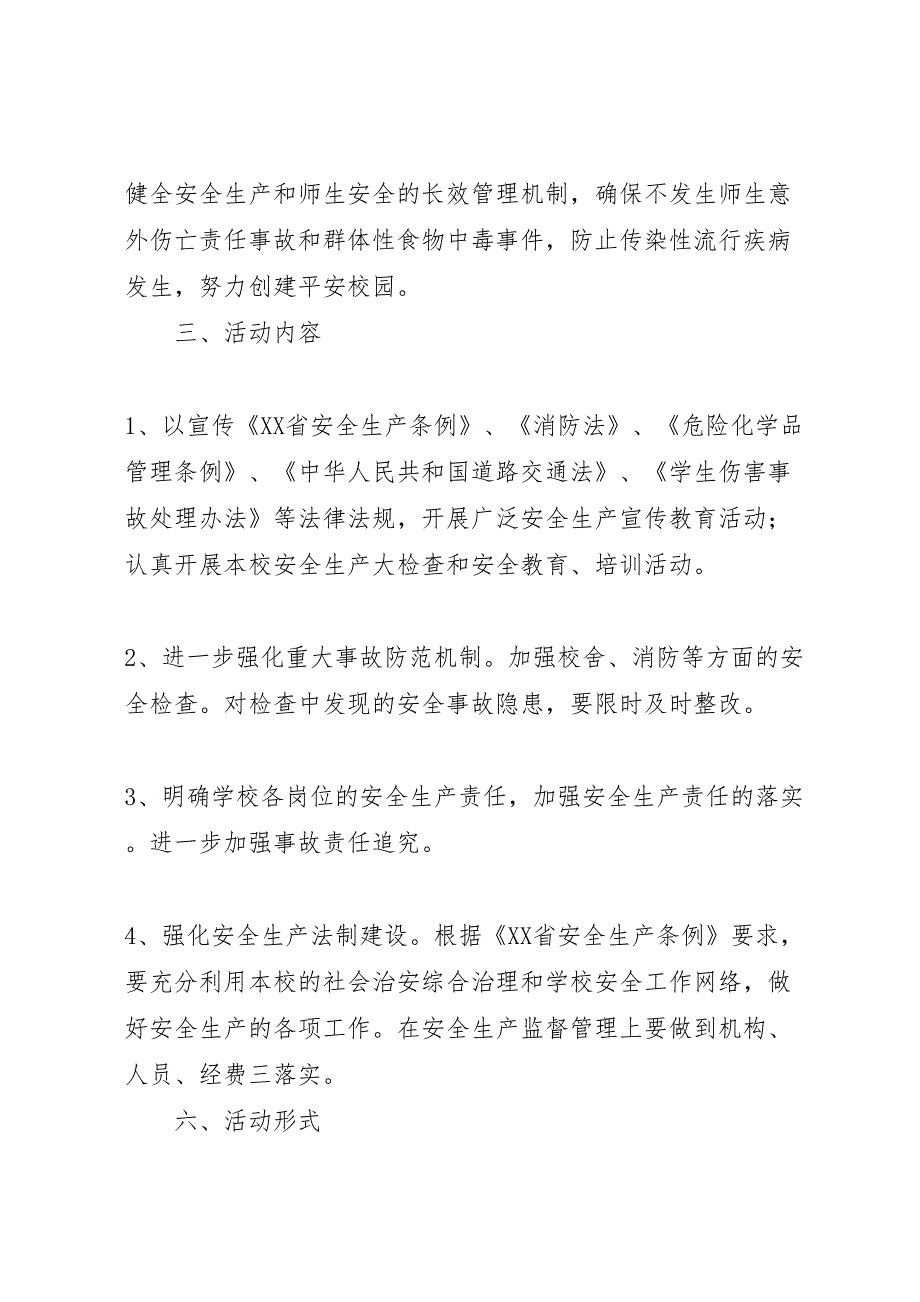 健全安全生产和师生安全的长效管理机制，确保不发生师生意外伤亡责任事故和群体性食物中毒事件，防止传染性流行疾病发生，努力创建平安校园。

三、活动内容

1、以宣传《XX省安全生产条例》、《消防法》、《危险化学品管理条例》、《中华人民共和国道路交通法》、《学生伤害事故处理办法》等法律法规，开展广泛安全生产宣传教育活动；认真开展本校安全生产大检查和安全教育、培训活动。

2、进一步强化重大事故防范机制。加强校舍、消防等方面的安全检查。对检查中发现的安全事故隐患，要限时及时整改。

3、明确学校各岗位的安全生产责任，加强安全生产责任的落实。进一步加强事故责任追究。

4、强化安全生产法制建设。根据《XX省安全生产条例》要求，要充分利用本校的社会治安综合治理和学校安全工作网络，做好安全生产的各项工作。在安全生产监督管理上要做到机构、人员、经费三落实。

六、活动形式